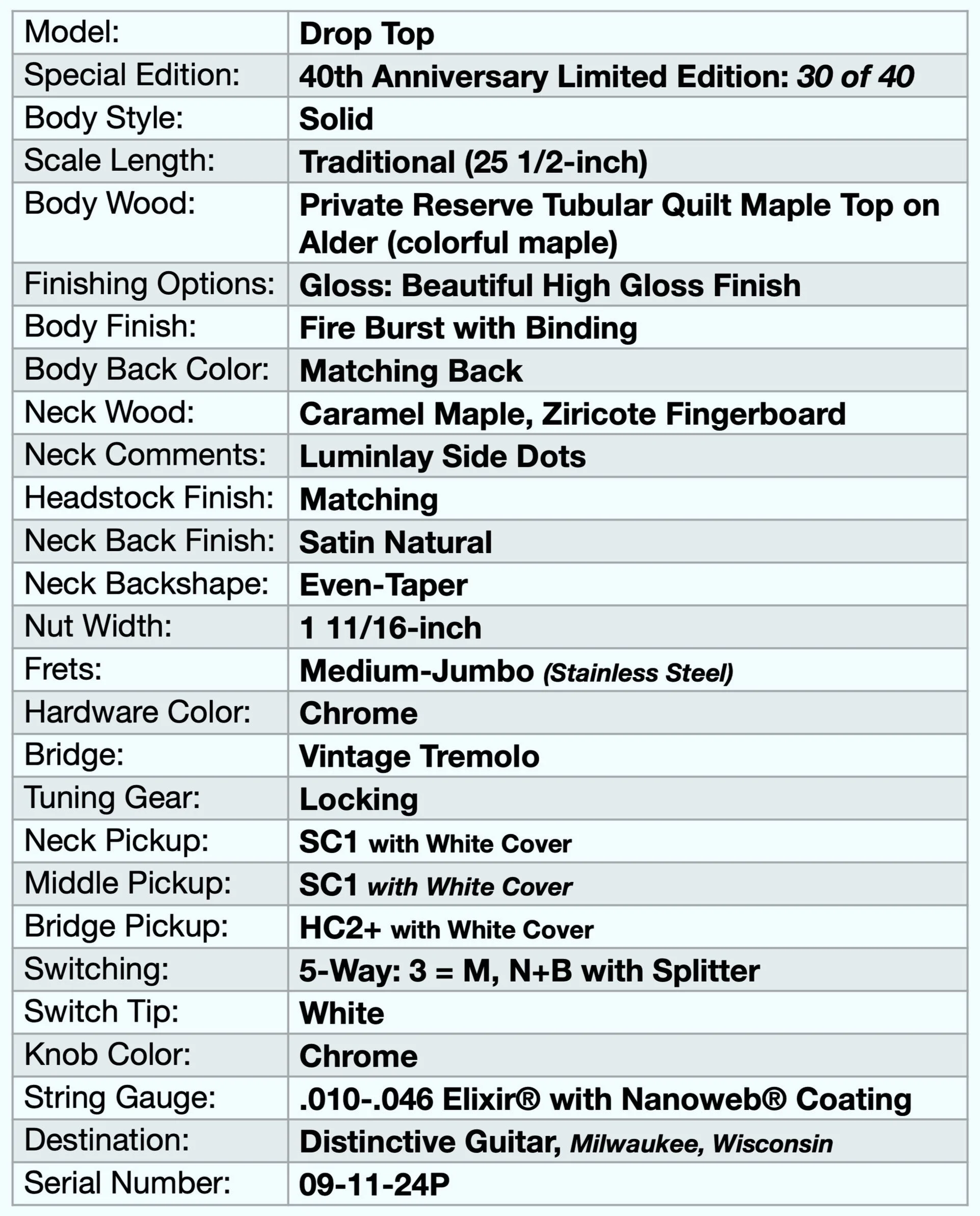 | Model: | Drop Top |
|---|---|
| Special Edition: | 40th Anniversary Limited Edition: 30 of 40 |
| Body Style: | Solid |
| Scale Length: | Traditional (25 1/2-inch) |
| Body Wood: | Private Reserve Tubular Quilt Maple Top on Alder (colorful maple) |
| Finishing Options: | Gloss: Beautiful High Gloss Finish |
| Body Finish: | Fire Burst with Binding |
| Body Back Color: | Matching Back |
| Neck Wood: | Caramel Maple, Ziricote Fingerboard |
| Neck Comments: | Luminlay Side Dots |
| Headstock Finish: | Matching |
| Neck Back Finish: | Satin Natural |
| Neck Backshape: | Even-Taper |
| Nut Width: | 1 11/16-inch |
| Frets: | Medium-Jumbo (Stainless Steel) |
| Hardware Color: | Chrome |
| Bridge: | Vintage Tremolo |
| Tuning Gear: | Locking |
| Neck Pickup: | SC1 with White Cover |
| Middle Pickup: | SC1 with White Cover |
| Bridge Pickup: | HC2+ with White Cover |
| Switching: | 5-Way: 3 = M, N+B with Splitter |
| Switch Tip: | White |
| Knob Color: | Chrome |
| String Gauge: | .010-.046 Elixir® with Nanoweb® Coating |
| Destination: | Distinctive Guitar, Milwaukee, Wisconsin |
| Serial Number: | 09-11-24P |